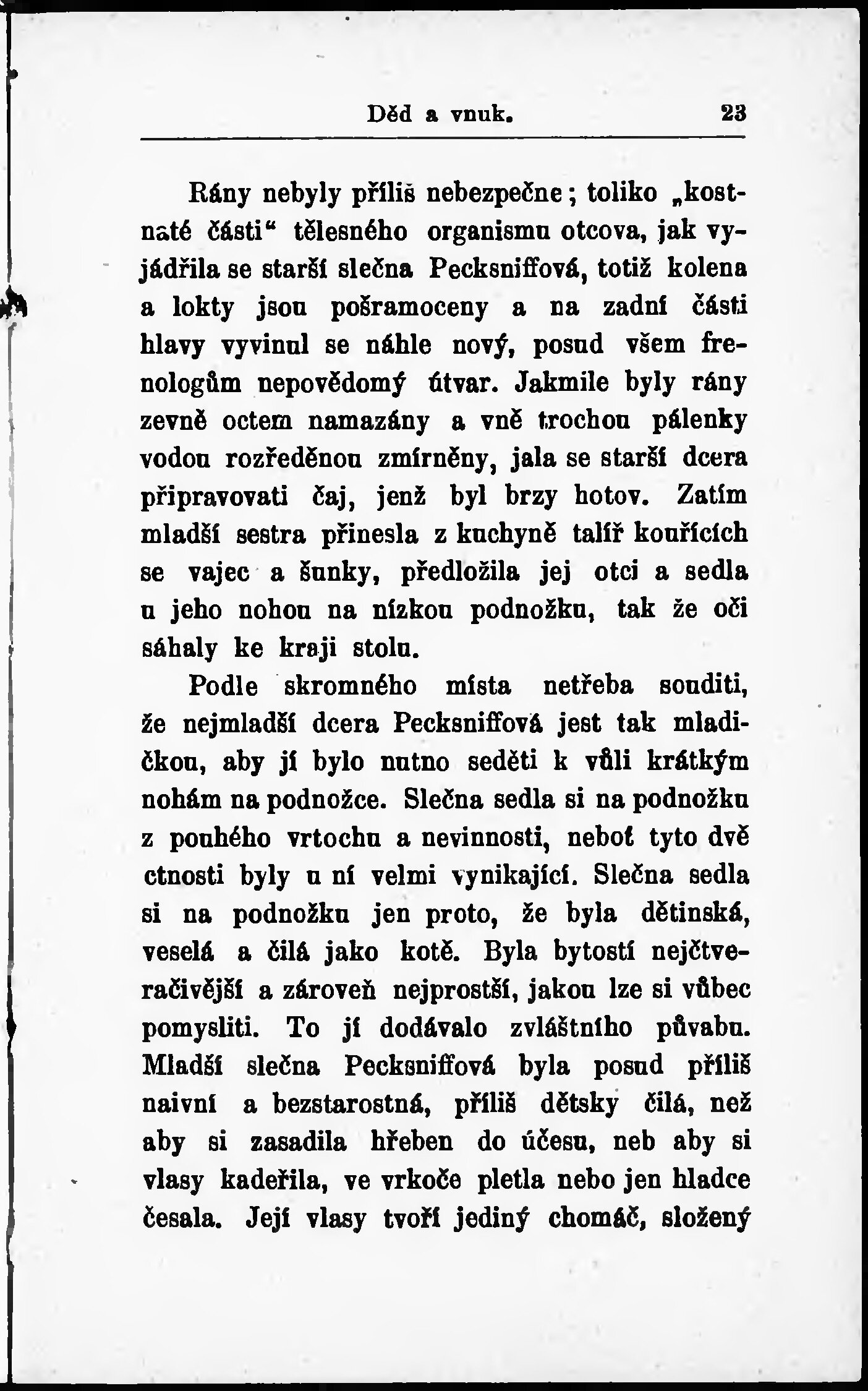 Děd a vnuk. 23

Rány nebyly příliš nebezpečne; toliko „kostnaté části“ tělesného organismu otcova, jak vyjádřila se starší slečna Pecksniffová, totiž kolena a lokty jsou pošramoceny a na zadní části hlavy vyvinul se náhle nový, posud všem frenologům nepovědomý útvar. Jakmile byly rány zevně octem namazány a vně trochou pálenky vodou rozředěnou zmírněny, jala se starší dcera připravovati čaj, jenž byl brzy hotov. Zatím mladší sestra přinesla z kuchyně talíř kouřících se vajec a šunky, předložila jej otci a sedla u jeho nohou na nízkou podnožku, tak že oči sáhaly ke kraji stolu.

Podle skromného místa netřeba souditi, že nejmladší dcera Pecksniffová jest tak mladičkou, aby jí bylo nutno seděti k vůli krátkým nohám na podnožce. Slečna sedla si na podnožku z pouhého vrtochu a nevinnosti, neboť tyto dvě ctnosti byly u ní velmi vynikající. Slečna sedla si na podnožku jen proto, že byla dětinská, veselá a čilá jako kotě. Byla bytostí nejčtveračivější a zároveň nejprostší, jakou lze si vůbec pomysliti. To jí dodávalo zvláštního půvabu. Mladší slečna Pecksniffová byla posud příliš naivní a bezstarostná, příliš dětsky čilá, než aby si zasadila hřeben do účesu, neb aby si vlasy kadeřila, ve vrkoče pletla nebo jen hladce česala. Její vlasy tvoří jediný chomáč, složený